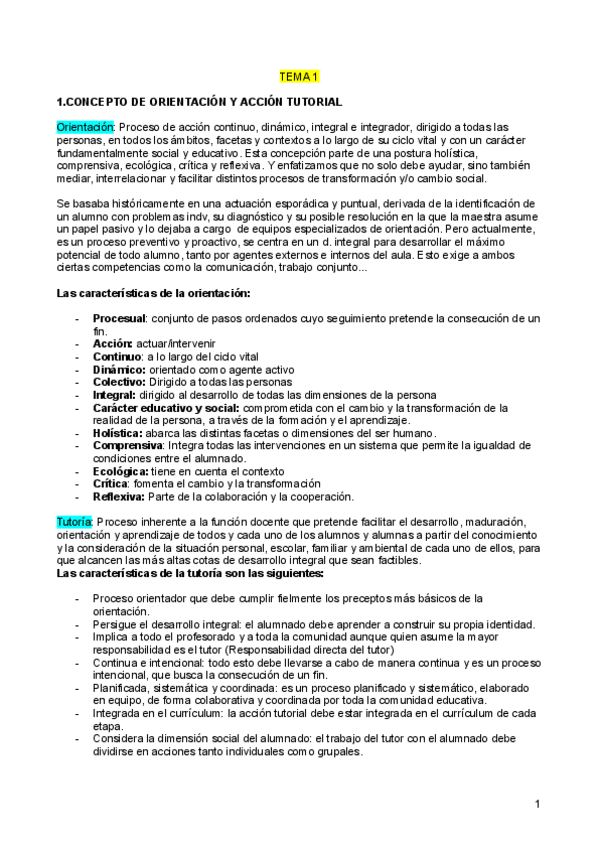 TEMA 1

1.CONCEPTO DE ORIENTACIÓN Y ACCIÓN TUTORIAL

Orientación: Proceso de acción continuo, dinámico, integral e integrador, dirigido a todas las personas, en todos los ámbitos, facetas y contextos a lo largo de su ciclo vital y con un carácter fundamentalmente social y educativo. Esta concepción parte de una postura holística, comprensiva, ecológica, crítica y reflexiva. Y enfatizamos que no solo debe ayudar, sino también mediar, interrelacionar y facilitar distintos procesos de transformación y/o cambio social.

Se basaba históricamente en una actuación esporádica y puntual, derivada de la identificación de un alumno con problemas indv, su diagnóstico y su posible resolución en la que la maestra asume un papel pasivo y lo dejaba a cargo de equipos especializados de orientación. Pero actualmente, es un proceso preventivo y proactivo, se centra en un d. integral para desarrollar el máximo potencial de todo alumno, tanto por agentes externos e internos del aula. Esto exige a ambos ciertas competencias como la comunicación, trabajo conjunto...

Las características de la orientación:

- Procesual: conjunto de pasos ordenados cuyo seguimiento pretende la consecución de un fin.
- Acción: actuar/intervenir
- Continuo: a lo largo del ciclo vital
- Dinámico: orientado como agente activo
- Colectivo: Dirigido a todas las personas
- Integral: dirigido al desarrollo de todas las dimensiones de la persona
- Carácter educativo y social: comprometida con el cambio y la transformación de la realidad de la persona, a través de la formación y el aprendizaje.
- Holística: abarca las distintas facetas o dimensiones del ser humano.
- Comprensiva: Integra todas las intervenciones en un sistema que permite la igualdad de condiciones entre el alumnado.
- Ecológica: tiene en cuenta el contexto
- Crítica: fomenta el cambio y la transformación
- Reflexiva: Parte de la colaboración y la cooperación.

Tutoría: Proceso inherente a la función docente que pretende facilitar el desarrollo, maduración, orientación y aprendizaje de todos y cada uno de los alumnos y alumnas a partir del conocimiento y la consideración de la situación personal, escolar, familiar y ambiental de cada uno de ellos, para que alcancen las más altas cotas de desarrollo integral que sean factibles.
Las características de la tutoría son las siguientes:

- Proceso orientador que debe cumplir fielmente los preceptos más básicos de la orientación.
- Persigue el desarrollo integral: el alumnado debe aprender a construir su propia identidad.
- Implica a todo el profesorado y a toda la comunidad aunque quien asume la mayor responsabilidad es el tutor (Responsabilidad directa del tutor)
- Continua e intencional: todo esto debe llevarse a cabo de manera continua y es un proceso intencional, que busca la consecución de un fin.
- Planificada, sistemática y coordinada: es un proceso planificado y sistemático, elaborado en equipo, de forma colaborativa y coordinada por toda la comunidad educativa.
- Integrada en el currículum: la acción tutorial debe estar integrada en el currículum de cada etapa.
- Considera la dimensión social del alumnado: el trabajo del tutor con el alumnado debe dividirse en acciones tanto individuales como grupales.

1